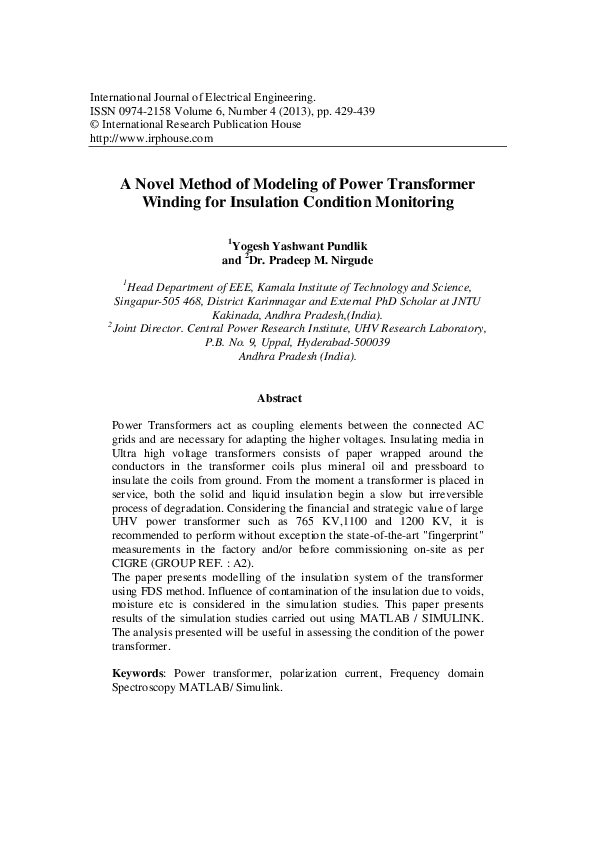 International Journal of Electrical Engineering.
ISSN 0974-2158 Volume 6, Number 4 (2013), pp. 429-439
© International Research Publication House
http://www.irphouse.com

A Novel Method of Modeling of Power Transformer Winding for Insulation Condition Monitoring

$^1$Yogesh Yashwant Pundlik
and $^2$Dr. Pradeep M. Nirgude

$^1$Head Department of EEE, Kamala Institute of Technology and Science, Singapur-505 468, District Karimnagar and External PhD Scholar at JNTU Kakinada, Andhra Pradesh,(India).
$^2$Joint Director. Central Power Research Institute, UHV Research Laboratory, P.B. No. 9, Uppal, Hyderabad-500039
Andhra Pradesh (India).

Abstract

Power Transformers act as coupling elements between the connected AC grids and are necessary for adapting the higher voltages. Insulating media in Ultra high voltage transformers consists of paper wrapped around the conductors in the transformer coils plus mineral oil and pressboard to insulate the coils from ground. From the moment a transformer is placed in service, both the solid and liquid insulation begin a slow but irreversible process of degradation. Considering the financial and strategic value of large UHV power transformer such as 765 KV,1100 and 1200 KV, it is recommended to perform without exception the state-of-the-art "fingerprint" measurements in the factory and/or before commissioning on-site as per CIGRE (GROUP REF. : A2).
The paper presents modelling of the insulation system of the transformer using FDS method. Influence of contamination of the insulation due to voids, moisture etc is considered in the simulation studies. This paper presents results of the simulation studies carried out using MATLAB / SIMULINK. The analysis presented will be useful in assessing the condition of the power transformer.

Keywords: Power transformer, polarization current, Frequency domain Spectroscopy MATLAB/ Simulink.